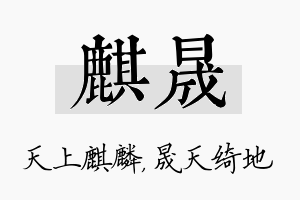 麒晟

天上麒麟，晟天绮地